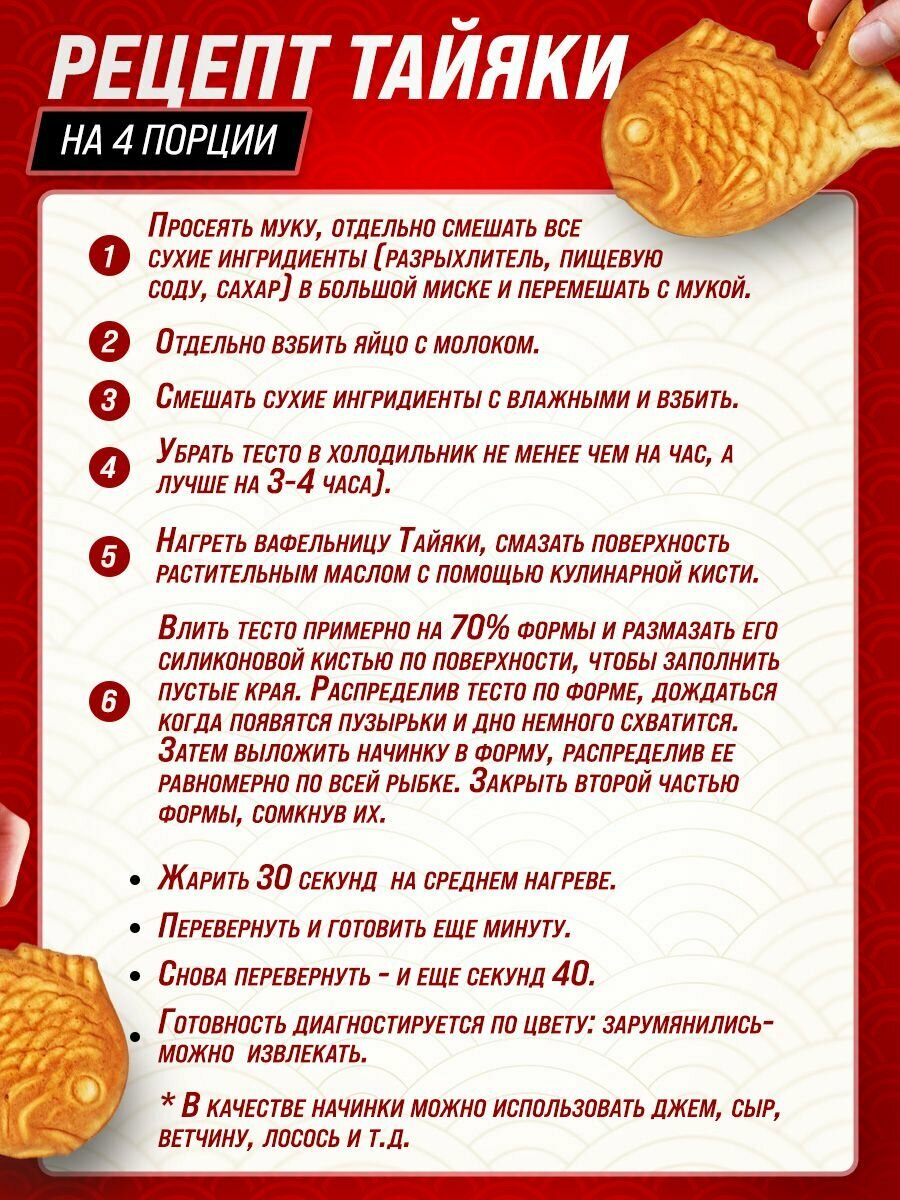 РЕЦЕПТ ТАЙЯКИ

НА 4 ПОРЦИИ

1 Просеять муку, отдельно смешать все сухие ингридиенты (разрыхлитель, пищевую соду, сахар) в большой миске и перемешать с мукой.

2 Отдельно взбить яйцо с молоком.

3 Смешать сухие ингридиенты с влажными и взбить.

4 Убрать тесто в холодильник не менее чем на час, а лучше на 3-4 часа).

5 Нагреть вафельницу Тайяки, смазать поверхность растительным маслом с помощью кулинарной кисти.

6 Влить тесто примерно на 70% формы и размазать его силиконовой кистью по поверхности, чтобы заполнить пустые края. Распределив тесто по форме, дождаться когда появятся пузырьки и дно немного схватится. Затем выложить начинку в форму, распределив ее равномерно по всей рыбке. Закрыть второй частью формы, сомкнув их.

• Жарить 30 секунд на среднем нагреве.
• Перевернуть и готовить еще минуту.
• Снова перевернуть - и еще секунд 40.
• Готовность диагностируется по цвету: зарумянились- можно извлекать.

* В качестве начинки можно использовать джем, сыр, ветчину, лосось и т.д.